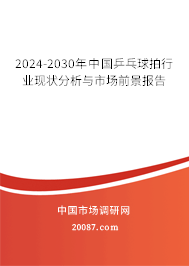 2024-2030年中国乒乓球拍行业现状分析与市场前景报告

中国市场调研网

20087.com